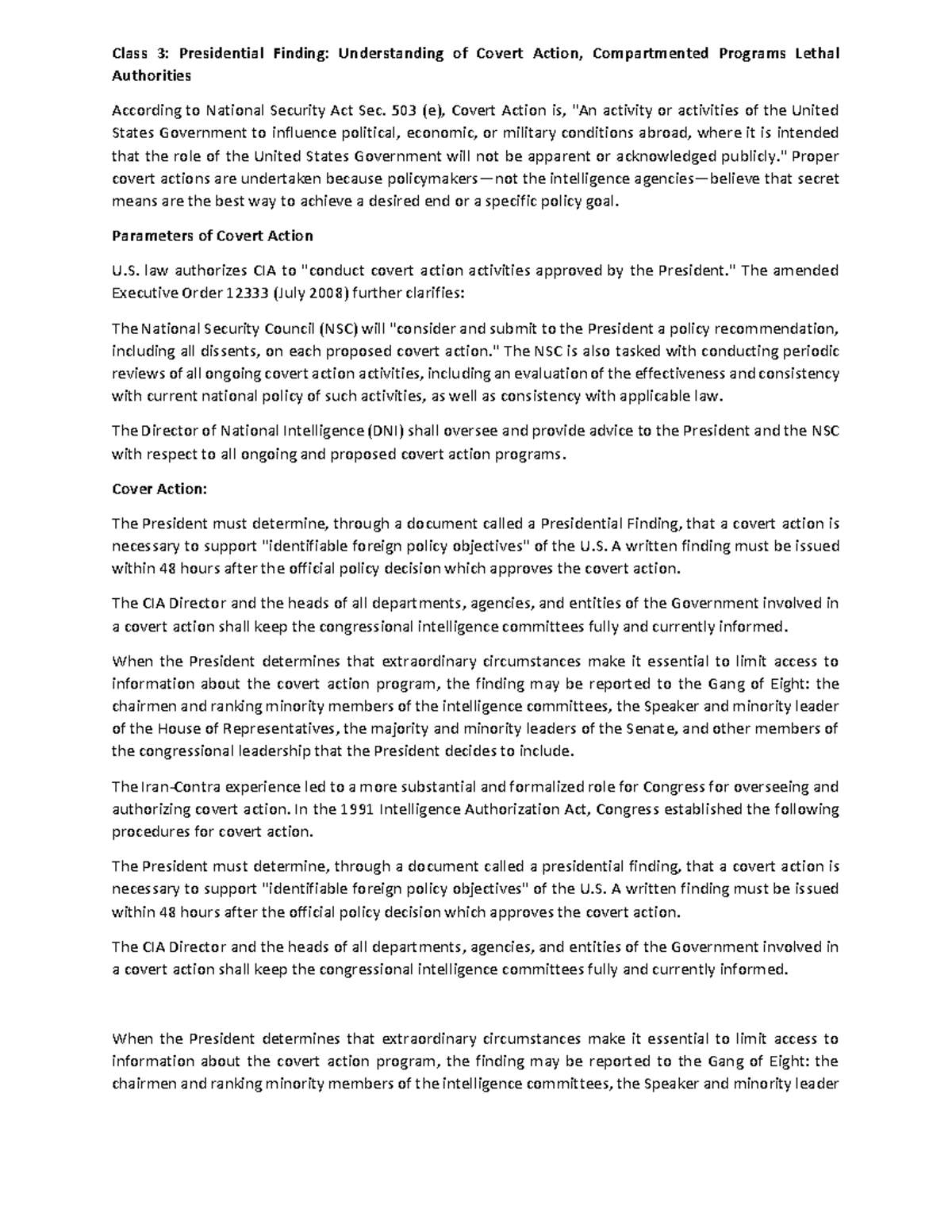 Class 3: Presidential Finding: Understanding of Covert Action, Compartmented Programs Lethal Authorities

According to National Security Act Sec. 503 (e), Covert Action is, "An activity or activities of the United States Government to influence political, economic, or military conditions abroad, where it is intended that the role of the United States Government will not be apparent or acknowledged publicly." Proper covert actions are undertaken because policymakers—not the intelligence agencies—believe that secret means are the best way to achieve a desired end or a specific policy goal.

Parameters of Covert Action

U.S. law authorizes CIA to "conduct covert action activities approved by the President." The amended Executive Order 12333 (July 2008) further clarifies:

The National Security Council (NSC) will "consider and submit to the President a policy recommendation, including all dissents, on each proposed covert action." The NSC is also tasked with conducting periodic reviews of all ongoing covert action activities, including an evaluation of the effectiveness and consistency with current national policy of such activities, as well as consistency with applicable law.

The Director of National Intelligence (DNI) shall oversee and provide advice to the President and the NSC with respect to all ongoing and proposed covert action programs.

Cover Action:

The President must determine, through a document called a Presidential Finding, that a covert action is necessary to support "identifiable foreign policy objectives" of the U.S. A written finding must be issued within 48 hours after the official policy decision which approves the covert action.

The CIA Director and the heads of all departments, agencies, and entities of the Government involved in a covert action shall keep the congressional intelligence committees fully and currently informed.

When the President determines that extraordinary circumstances make it essential to limit access to information about the covert action program, the finding may be reported to the Gang of Eight: the chairmen and ranking minority members of the intelligence committees, the Speaker and minority leader of the House of Representatives, the majority and minority leaders of the Senate, and other members of the congressional leadership that the President decides to include.

The Iran-Contra experience led to a more substantial and formalized role for Congress for overseeing and authorizing covert action. In the 1991 Intelligence Authorization Act, Congress established the following procedures for covert action.

The President must determine, through a document called a presidential finding, that a covert action is necessary to support "identifiable foreign policy objectives" of the U.S. A written finding must be issued within 48 hours after the official policy decision which approves the covert action.

The CIA Director and the heads of all departments, agencies, and entities of the Government involved in a covert action shall keep the congressional intelligence committees fully and currently informed.

When the President determines that extraordinary circumstances make it essential to limit access to information about the covert action program, the finding may be reported to the Gang of Eight: the chairmen and ranking minority members of the intelligence committees, the Speaker and minority leader